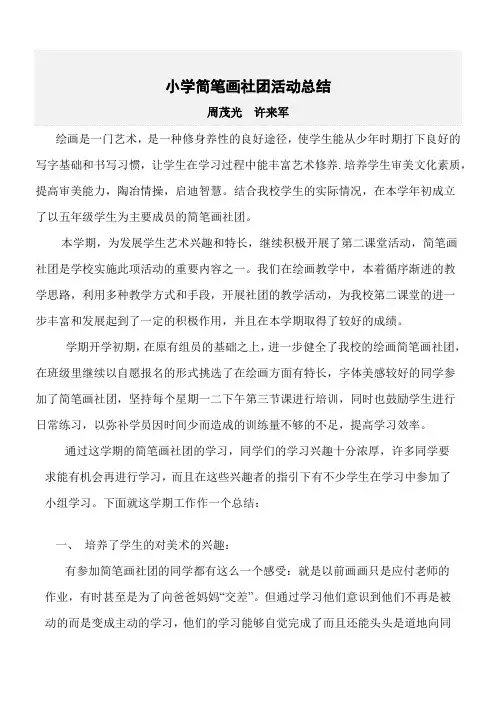 小学简笔画社团活动总结

周茂光　许来军

绘画是一门艺术，是一种修身养性的良好途径，使学生能从少年时期打下良好的写字基础和书写习惯，让学生在学习过程中能丰富艺术修养.培养学生审美文化素质，提高审美能力，陶冶情操，启迪智慧。结合我校学生的实际情况，在本学年初成立了以五年级学生为主要成员的简笔画社团。

本学期，为发展学生艺术兴趣和特长，继续积极开展了第二课堂活动，简笔画社团是学校实施此项活动的重要内容之一。我们在绘画教学中，本着循序渐进的教学思路，利用多种教学方式和手段，开展社团的教学活动，为我校第二课堂的进一步丰富和发展起到了一定的积极作用，并且在本学期取得了较好的成绩。

学期开学初期，在原有组员的基础之上，进一步健全了我校的绘画简笔画社团，在班级里继续以自愿报名的形式挑选了在绘画方面有特长，字体美感较好的同学参加了简笔画社团，坚持每个星期一二下午第三节课进行培训，同时也鼓励学生进行日常练习，以弥补学员因时间少而造成的训练量不够的不足，提高学习效率。

通过这学期的简笔画社团的学习，同学们的学习兴趣十分浓厚，许多同学要求能有机会再进行学习，而且在这些兴趣者的指引下有不少学生在学习中参加了小组学习。下面就这学期工作作一个总结：

一、　培养了学生的对美术的兴趣：

有参加简笔画社团的同学都有这么一个感受：就是以前画画只是应付老师的作业，有时甚至是为了向爸爸妈妈“交差”。但通过学习他们意识到他们不再是被动的而是变成主动的学习，他们的学习能够自觉完成了而且还能头头是道地向同